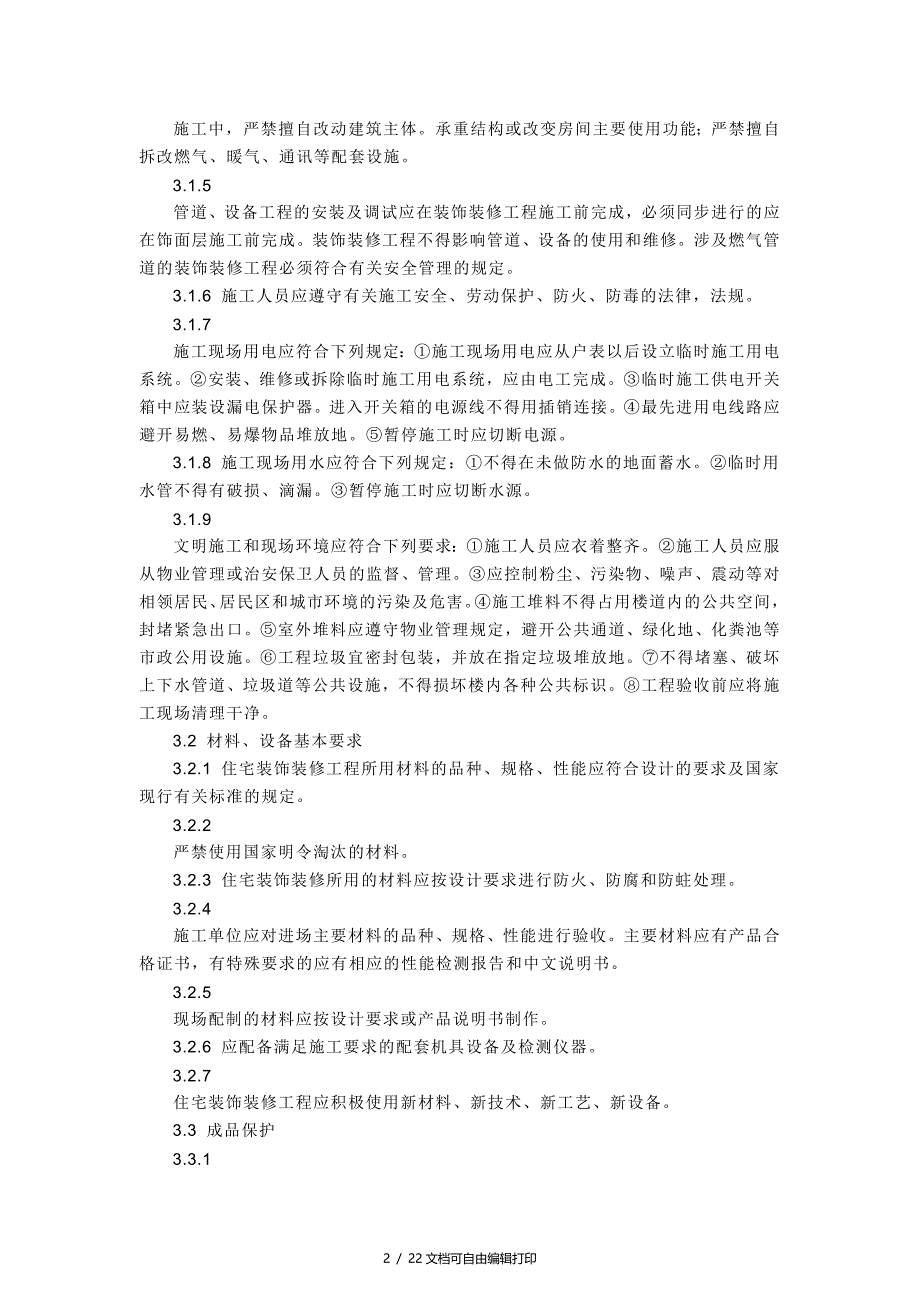 施工中，严禁擅自改动建筑主体。承重结构或改变房间主要使用功能；严禁擅自拆改燃气、暖气、通讯等配套设施。

3.1.5

管道、设备工程的安装及调试应在装饰装修工程施工前完成，必须同步进行的应在饰面层施工前完成。装饰装修工程不得影响管道、设备的使用和维修。涉及燃气管道的装饰装修工程必须符合有关安全管理的规定。

3.1.6 施工人员应遵守有关施工安全、劳动保护、防火、防毒的法律，法规。

3.1.7

施工现场用电应符合下列规定：①施工现场用电应从户表以后设立临时施工用电系统。②安装、维修或拆除临时施工用电系统，应由电工完成。③临时施工供电开关箱中应装设漏电保护器。进入开关箱的电源线不得用插销连接。④最先进用电线路应避开易燃、易爆物品堆放地。⑤暂停施工时应切断电源。

3.1.8 施工现场用水应符合下列规定：①不得在未做防水的地面蓄水。②临时用水管不得有破损、滴漏。③暂停施工时应切断水源。

3.1.9

文明施工和现场环境应符合下列要求：①施工人员应衣着整齐。②施工人员应服从物业管理或治安保卫人员的监督、管理。③应控制粉尘、污染物、噪声、震动等对相领居民、居民区和城市环境的污染及危害。④施工堆料不得占用楼道内的公共空间，封堵紧急出口。⑤室外堆料应遵守物业管理规定，避开公共通道、绿化地、化粪池等市政公用设施。⑥工程垃圾宜密封包装，并放在指定垃圾堆放地。⑦不得堵塞、破坏上下水管道、垃圾道等公共设施，不得损坏楼内各种公共标识。⑧工程验收前应将施工现场清理干净。

3.2 材料、设备基本要求

3.2.1 住宅装饰装修工程所用材料的品种、规格、性能应符合设计的要求及国家现行有关标准的规定。

3.2.2

严禁使用国家明令淘汰的材料。

3.2.3 住宅装饰装修所用的材料应按设计要求进行防火、防腐和防蛀处理。

3.2.4

施工单位应对进场主要材料的品种、规格、性能进行验收。主要材料应有产品合格证书，有特殊要求的应有相应的性能检测报告和中文说明书。

3.2.5

现场配制的材料应按设计要求或产品说明书制作。

3.2.6 应配备满足施工要求的配套机具设备及检测仪器。

3.2.7

住宅装饰装修工程应积极使用新材料、新技术、新工艺、新设备。

3.3 成品保护

3.3.1

2 / 22 文档可自由编辑打印